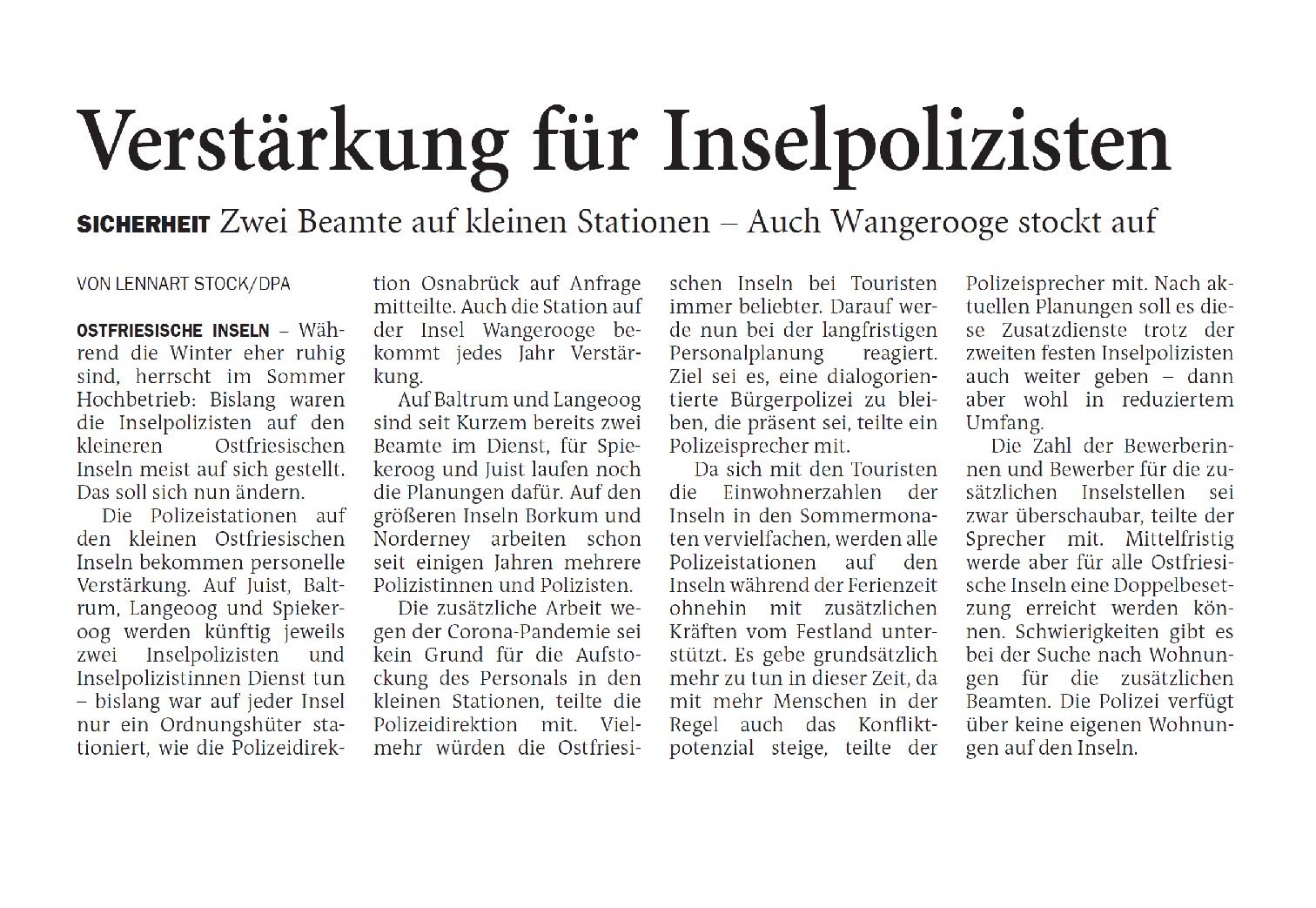 Verstärkung für Inselpolizisten

SICHERHEIT Zwei Beamte auf kleinen Stationen – Auch Wangerooge stockt auf

VON LENNART STOCK/DPA

OSTFRIESISCHE INSELN – Während die Winter eher ruhig sind, herrscht im Sommer Hochbetrieb: Bislang waren die Inselpolizisten auf den kleineren Ostfriesischen Inseln meist auf sich gestellt. Das soll sich nun ändern.

Die Polizeistationen auf den kleinen Ostfriesischen Inseln bekommen personelle Verstärkung. Auf Juist, Baltrum, Langeoog und Spiekeroog werden künftig jeweils zwei Inselpolizisten und Inselpolizistinnen Dienst tun – bislang war auf jeder Insel nur ein Ordnungshüter stationiert, wie die Polizeidirektion Osnabrück auf Anfrage mitteilte. Auch die Station auf der Insel Wangerooge bekommt jedes Jahr Verstärkung.

Auf Baltrum und Langeoog sind seit Kurzem bereits zwei Beamte im Dienst, für Spiekeroog und Juist laufen noch die Planungen dafür. Auf den größeren Inseln Borkum und Norderney arbeiten schon seit einigen Jahren mehrere Polizistinnen und Polizisten.

Die zusätzliche Arbeit wegen der Corona-Pandemie sei kein Grund für die Aufstockung des Personals in den kleinen Stationen, teilte die Polizeidirektion mit. Vielmehr würden die Ostfriesischen Inseln bei Touristen immer beliebter. Darauf werde nun bei der langfristigen Personalplanung reagiert. Ziel sei es, eine dialogorientierte Bürgerpolizei zu bleiben, die präsent sei, teilte ein Polizeisprecher mit.

Da sich mit den Touristen die Einwohnerzahlen der Inseln in den Sommermonaten vervielfachen, werden alle Polizeistationen auf den Inseln während der Ferienzeit ohnehin mit zusätzlichen Kräften vom Festland unterstützt. Es gebe grundsätzlich mehr zu tun in dieser Zeit, da mit mehr Menschen in der Regel auch das Konfliktpotenzial steige, teilte der Polizeisprecher mit. Nach aktuellen Planungen soll es diese Zusatzdienste trotz der zweiten festen Inselpolizisten auch weiter geben – dann aber wohl in reduziertem Umfang.

Die Zahl der Bewerberinnen und Bewerber für die zusätzlichen Inselstellen sei zwar überschaubar, teilte der Sprecher mit. Mittelfristig werde aber für alle Ostfriesische Inseln eine Doppelbesetzung erreicht werden können. Schwierigkeiten gibt es bei der Suche nach Wohnungen für die zusätzlichen Beamten. Die Polizei verfügt über keine eigenen Wohnungen auf den Inseln.